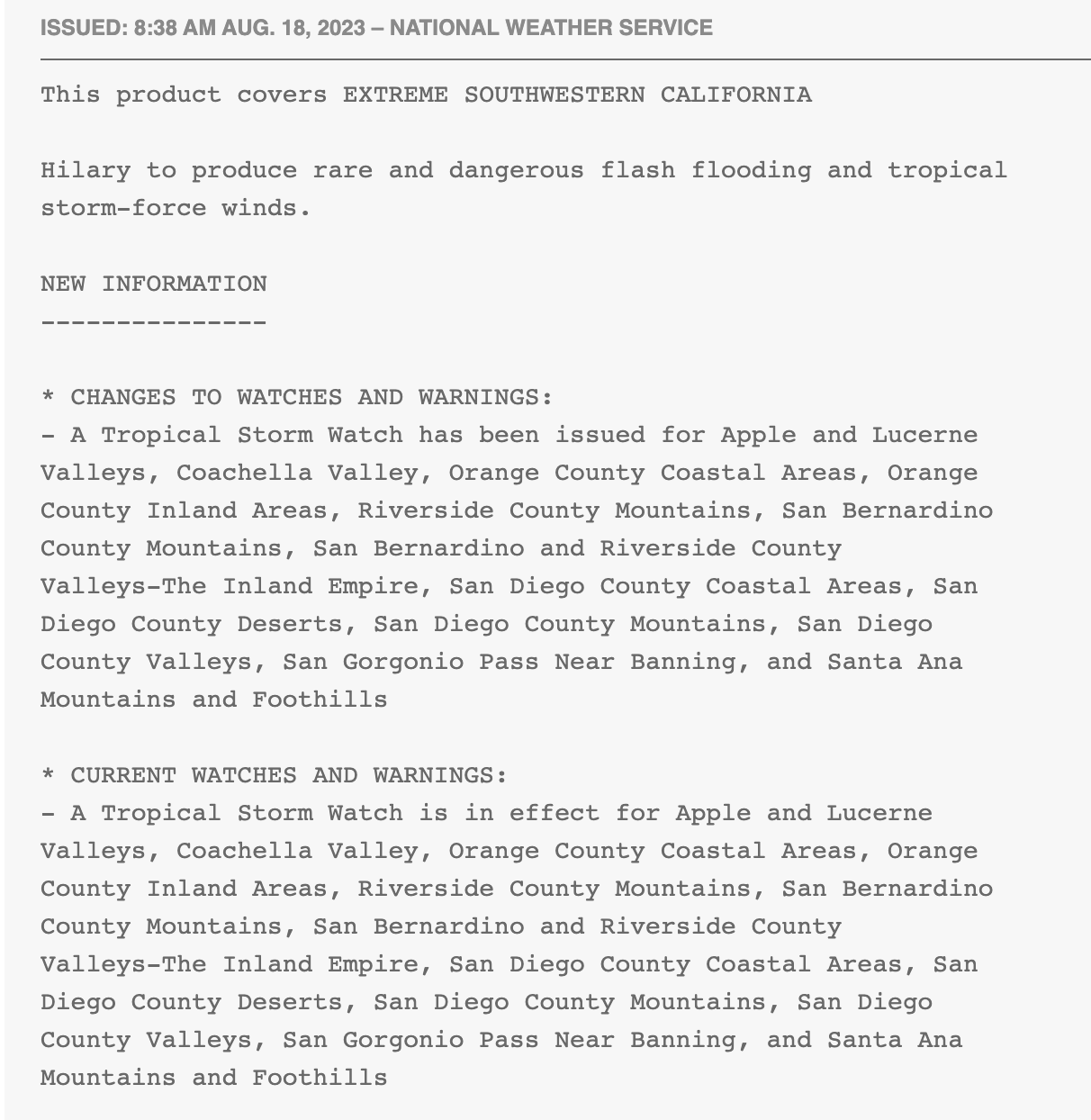 ISSUED: 8:38 AM AUG. 18, 2023 – NATIONAL WEATHER SERVICE

This product covers EXTREME SOUTHWESTERN CALIFORNIA

Hilary to produce rare and dangerous flash flooding and tropical storm-force winds.

NEW INFORMATION
---------------

* CHANGES TO WATCHES AND WARNINGS:
- A Tropical Storm Watch has been issued for Apple and Lucerne Valleys, Coachella Valley, Orange County Coastal Areas, Orange County Inland Areas, Riverside County Mountains, San Bernardino County Mountains, San Bernardino and Riverside County Valleys-The Inland Empire, San Diego County Coastal Areas, San Diego County Deserts, San Diego County Mountains, San Diego County Valleys, San Gorgonio Pass Near Banning, and Santa Ana Mountains and Foothills

* CURRENT WATCHES AND WARNINGS:
- A Tropical Storm Watch is in effect for Apple and Lucerne Valleys, Coachella Valley, Orange County Coastal Areas, Orange County Inland Areas, Riverside County Mountains, San Bernardino County Mountains, San Bernardino and Riverside County Valleys-The Inland Empire, San Diego County Coastal Areas, San Diego County Deserts, San Diego County Mountains, San Diego County Valleys, San Gorgonio Pass Near Banning, and Santa Ana Mountains and Foothills